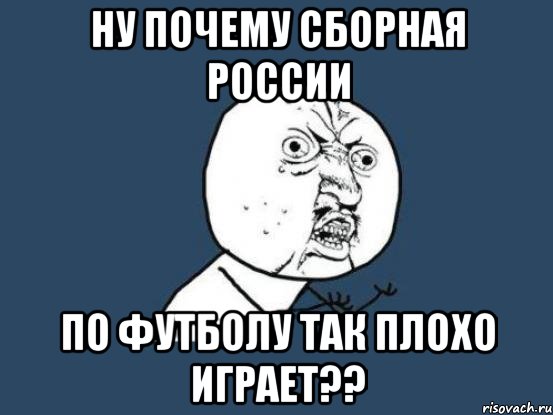 НУ ПОЧЕМУ СБОРНАЯ РОССИИ

ПО ФУТБОЛУ ТАК ПЛОХО ИГРАЕТ??

risovach.ru